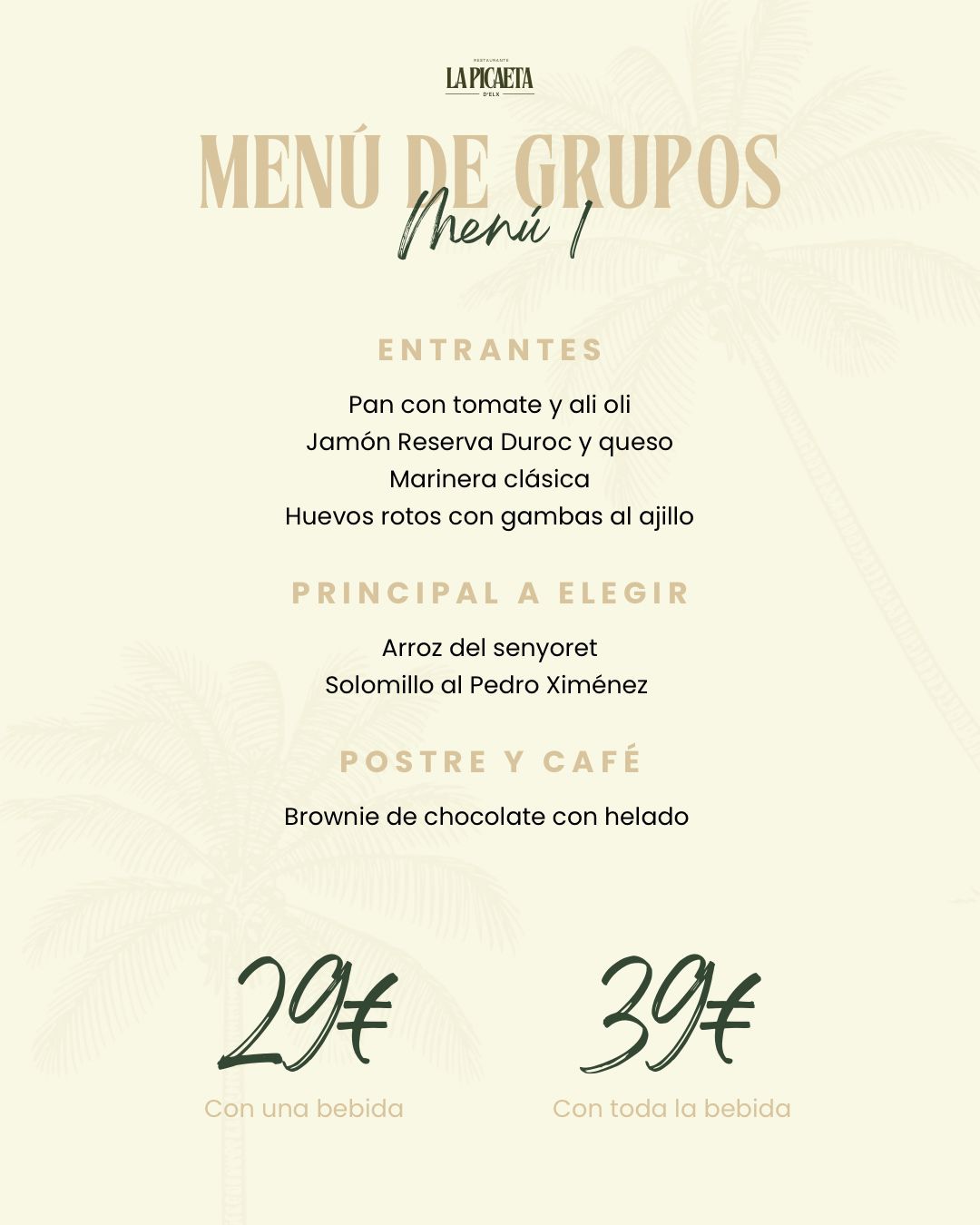 RESTAURANTE
LA PICAETA
D'ELX

MENÚ DE GRUPOS
Menú 1

ENTRANTES

Pan con tomate y ali oli
Jamón Reserva Duroc y queso
Marinera clásica
Huevos rotos con gambas al ajillo

PRINCIPAL A ELEGIR

Arroz del senyoret
Solomillo al Pedro Ximénez

POSTRE Y CAFÉ

Brownie de chocolate con helado

29€
Con una bebida

39€
Con toda la bebida